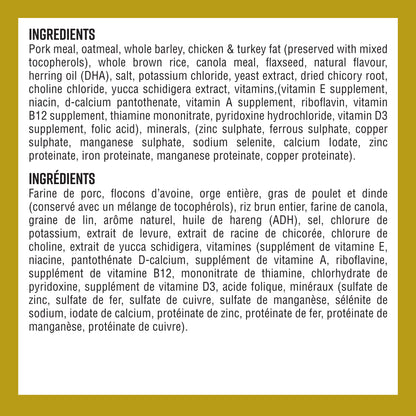 INGREDIENTS
Pork meal, oatmeal, whole barley, chicken & turkey fat (preserved with mixed tocopherols), whole brown rice, canola meal, flaxseed, natural flavour, herring oil (DHA), salt, potassium chloride, yeast extract, dried chicory root, choline chloride, yucca schidigera extract, vitamins,(vitamin E supplement, niacin, d-calcium pantothenate, vitamin A supplement, riboflavin, vitamin B12 supplement, thiamine mononitrate, pyridoxine hydrochloride, vitamin D3 supplement, folic acid), minerals, (zinc sulphate, ferrous sulphate, copper sulphate, manganese sulphate, sodium selenite, calcium Iodate, zinc proteinate, iron proteinate, manganese proteinate, copper proteinate).

INGRÉDIENTS
Farine de porc, flocons d'avoine, orge entière, gras de poulet et dinde (conservé avec un mélange de tocophérols), riz brun entier, farine de canola, graine de lin, arôme naturel, huile de hareng (ADH), sel, chlorure de potassium, extrait de levure, extrait de racine de chicorée, chlorure de choline, extrait de yucca schidigera, vitamines (supplément de vitamine E, niacine, pantothénate D-calcium, supplément de vitamine A, riboflavine, supplément de vitamine B12, mononitrate de thiamine, chlorhydrate de pyridoxine, supplément de vitamine D3, acide folique, minéraux (sulfate de zinc, sulfate de fer, sulfate de cuivre, sulfate de manganèse, sélénite de sodium, iodate de calcium, protéinate de zinc, protéinate de fer, protéinate de manganèse, protéinate de cuivre).